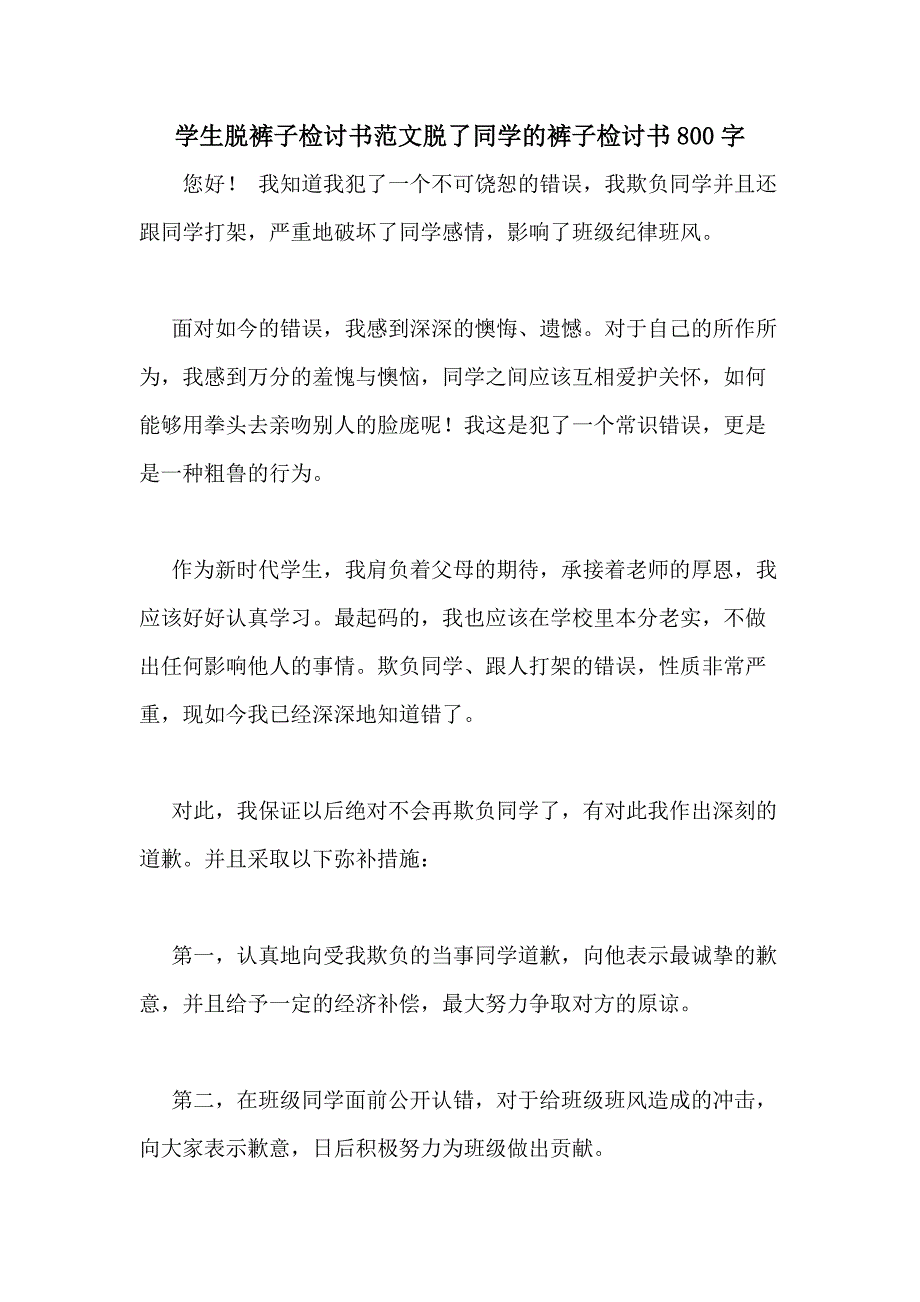 学生脱裤子检讨书范文脱了同学的裤子检讨书800字

您好！ 我知道我犯了一个不可饶恕的错误，我欺负同学并且还跟同学打架，严重地破坏了同学感情，影响了班级纪律班风。

面对如今的错误，我感到深深的懊悔、遗憾。对于自己的所作所为，我感到万分的羞愧与懊恼，同学之间应该互相爱护关怀，如何能够用拳头去亲吻别人的脸庞呢！我这是犯了一个常识错误，更是是一种粗鲁的行为。

作为新时代学生，我肩负着父母的期待，承接着老师的厚恩，我应该好好认真学习。最起码的，我也应该在学校里本分老实，不做出任何影响他人的事情。欺负同学、跟人打架的错误，性质非常严重，现如今我已经深深地知道错了。

对此，我保证以后绝对不会再欺负同学了，有对此我作出深刻的道歉。并且采取以下弥补措施：

第一，认真地向受我欺负的当事同学道歉，向他表示最诚挚的歉意，并且给予一定的经济补偿，最大努力争取对方的原谅。

第二，在班级同学面前公开认错，对于给班级班风造成的冲击，向大家表示歉意，日后积极努力为班级做出贡献。